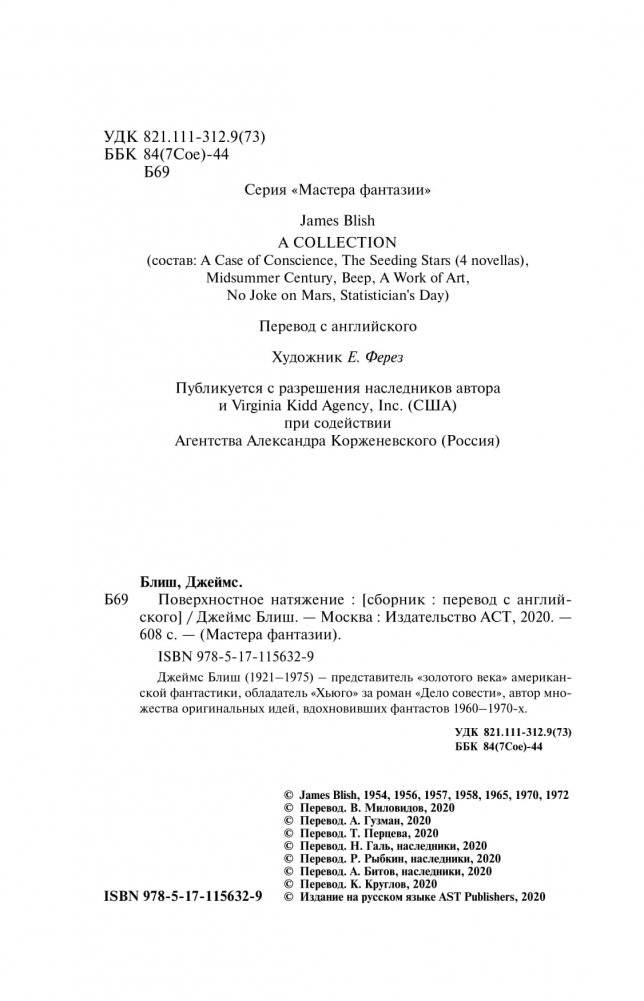 УДК 821.111-312.9(73)
ББК 84(7Сое)-44
Б69

Серия «Мастера фантазии»

James Blish
A COLLECTION
(состав: A Case of Conscience, The Seeding Stars (4 novellas), Midsummer Century, Beep, A Work of Art, No Joke on Mars, Statistician's Day)

Перевод с английского

Художник Е. Ферез

Публикуется с разрешения наследников автора и Virginia Kidd Agency, Inc. (США) при содействии Агентства Александра Корженевского (Россия)

Блиш, Джеймс.
Б69 Поверхностное натяжение : [сборник : перевод с английского] / Джеймс Блиш. — Москва : Издательство АСТ, 2020. — 608 с. — (Мастера фантазии).
ISBN 978-5-17-115632-9

Джеймс Блиш (1921–1975) – представитель «золотого века» американской фантастики, обладатель «Хьюго» за роман «Дело совести», автор множества оригинальных идей, вдохновивших фантастов 1960–1970-х.

УДК 821.111-312.9(73)
ББК 84(7Сое)-44

© James Blish, 1954, 1956, 1957, 1958, 1965, 1970, 1972
© Перевод. В. Миловидов, 2020
© Перевод. А. Гузман, 2020
© Перевод. Т. Перцева, 2020
© Перевод. Н. Галь, наследники, 2020
© Перевод. Р. Рыбкин, наследники, 2020
© Перевод. А. Битов, наследники, 2020
© Перевод. К. Круглов, 2020
ISBN 978-5-17-115632-9 © Издание на русском языке AST Publishers, 2020